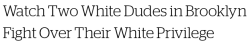 Watch Two White Dudes in Brooklyn Fight Over Their White Privilege